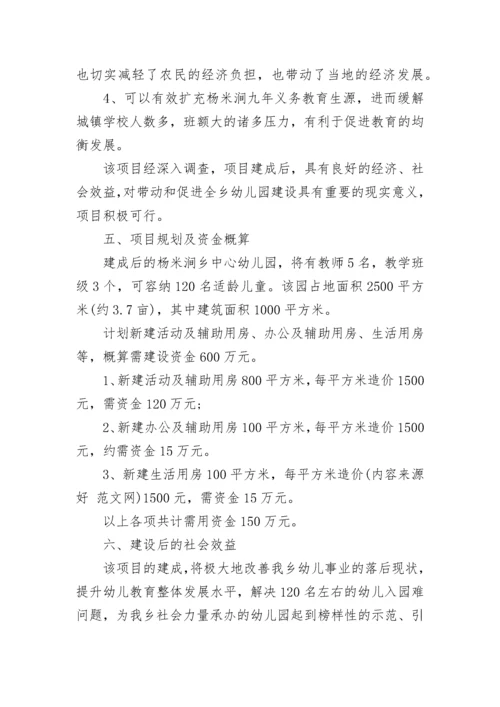 也切实减轻了农民的经济负担，也带动了当地的经济发展。

4、可以有效扩充杨米涧九年义务教育生源，进而缓解城镇学校人数多，班额大的诸多压力，有利于促进教育的均衡发展。

该项目经深入调查，项目建成后，具有良好的经济、社会效益，对带动和促进全乡幼儿园建设具有重要的现实意义，项目积极可行。

五、项目规划及资金概算

建成后的杨米涧乡中心幼儿园，将有教师5名，教学班级3个，可容纳120名适龄儿童。该园占地面积2500平方米(约3.7亩)，其中建筑面积1000平方米。

计划新建活动及辅助用房、办公及辅助用房、生活用房等，概算需建设资金600万元。

1、新建活动及辅助用房800平方米，每平方米造价1500元，需资金120万元；

2、新建办公及辅助用房100平方米，每平方米造价1500元，约需资金15万元。

3、新建生活用房100平方米，每平方米造价(内容来源好 范文网)1500元，需资金15万元。

以上各项共计需用资金150万元。

六、建设后的社会效益

该项目的建成，将极大地改善我乡幼儿事业的落后现状，提升幼儿教育整体发展水平，解决120名左右的幼儿入园难问题，为我乡社会力量承办的幼儿园起到榜样性的示范、引